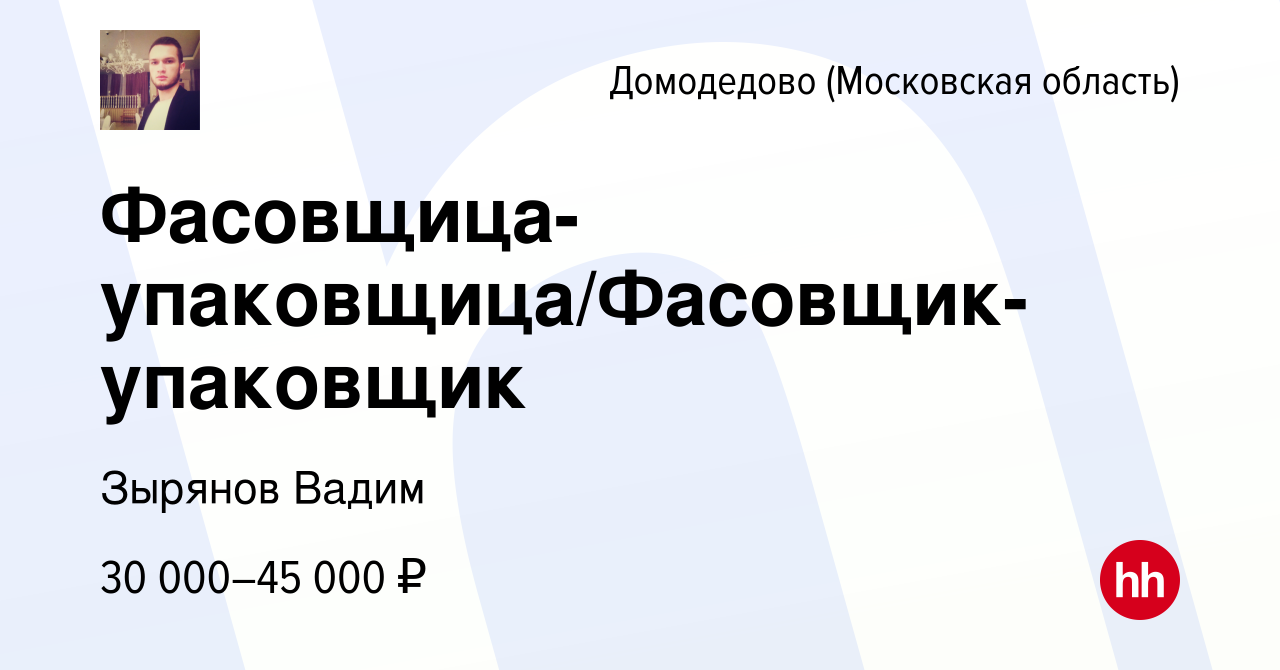 Домодедово (Московская область)

Фасовщица-упаковщица/Фасовщик-упаковщик

Зырянов Вадим

30 000–45 000 ₽

hh